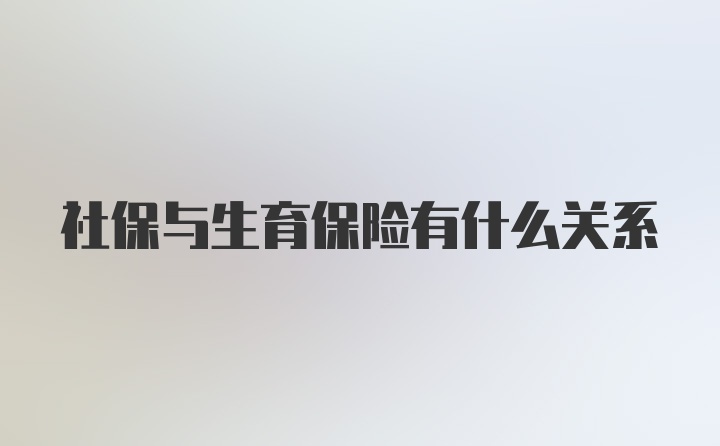 社保与生育保险有什么关系